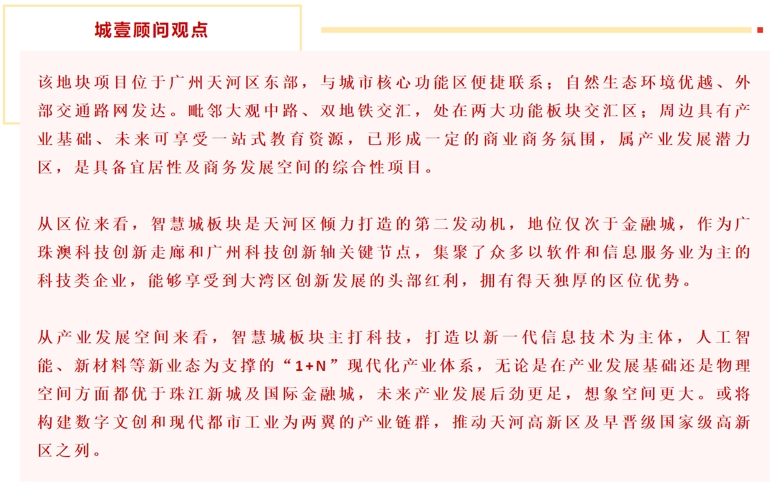 城壹顾问观点

该地块项目位于广州天河区东部，与城市核心功能区便捷联系；自然生态环境优越、外部交通路网发达。毗邻大观中路、双地铁交汇，处在两大功能板块交汇区；周边具有产业基础、未来可享受一站式教育资源，已形成一定的商业商务氛围，属产业发展潜力区，是具备宜居性及商务发展空间的综合性项目。

从区位来看，智慧城板块是天河区倾力打造的第二发动机，地位仅次于金融城，作为广珠澳科技创新走廊和广州科技创新轴关键节点，集聚了众多以软件和信息服务业为主的科技类企业，能够享受到大湾区创新发展的头部红利，拥有得天独厚的区位优势。

从产业发展空间来看，智慧城板块主打科技，打造以新一代信息技术为主体，人工智能、新材料等新业态为支撑的“1+N”现代化产业体系，无论是在产业发展基础还是物理空间方面都优于珠江新城及国际金融城，未来产业发展后劲更足，想象空间更大。或将构建数字文创和现代都市工业为两翼的产业链群，推动天河高新区及早晋级国家级高新区之列。